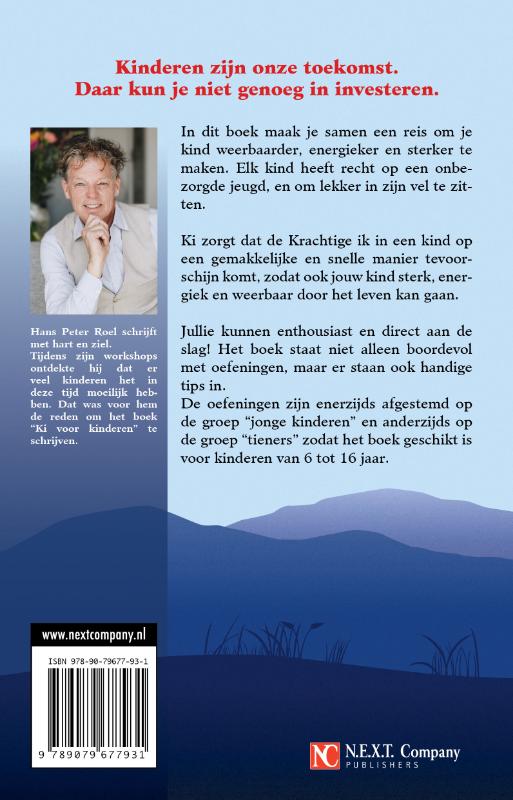 Kinderen zijn onze toekomst.
Daar kun je niet genoeg in investeren.

Hans Peter Roel schrijft met hart en ziel.
Tijdens zijn workshops ontdekte hij dat er veel kinderen het in deze tijd moeilijk hebben. Dat was voor hem de reden om het boek "Ki voor kinderen" te schrijven.

In dit boek maak je samen een reis om je kind weerbaarder, energieker en sterker te maken. Elk kind heeft recht op een onbezorgde jeugd, en om lekker in zijn vel te zitten.

Ki zorgt dat de Krachtige ik in een kind op een gemakkelijke en snelle manier tevoorschijn komt, zodat ook jouw kind sterk, energiek en weerbaar door het leven kan gaan.

Jullie kunnen enthousiast en direct aan de slag! Het boek staat niet alleen boordevol met oefeningen, maar er staan ook handige tips in.
De oefeningen zijn enerzijds afgestemd op de groep "jonge kinderen" en anderzijds op de groep "tieners" zodat het boek geschikt is voor kinderen van 6 tot 16 jaar.

www.nextcompany.nl

ISBN 978-90-79677-93-1

9 789079 677931

NC N.E.X.T. Company
PUBLISHERS